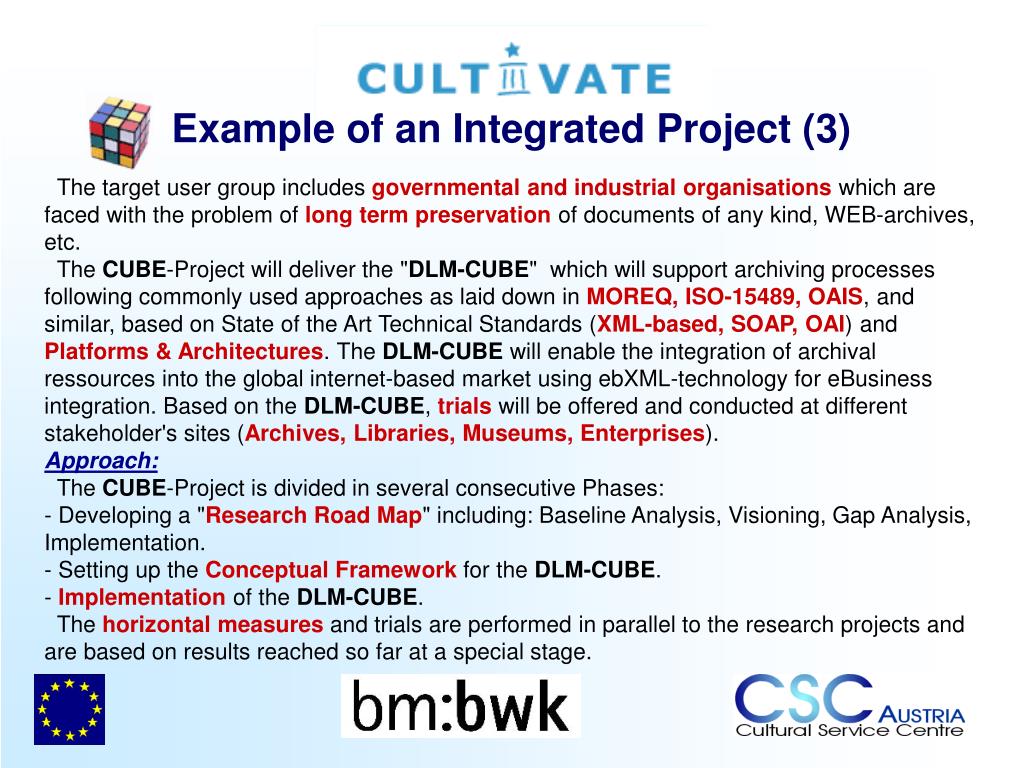 CULTIVATE

Example of an Integrated Project (3)

The target user group includes governmental and industrial organisations which are faced with the problem of long term preservation of documents of any kind, WEB-archives, etc.

The CUBE-Project will deliver the "DLM-CUBE" which will support archiving processes following commonly used approaches as laid down in MOREQ, ISO-15489, OAIS, and similar, based on State of the Art Technical Standards (XML-based, SOAP, OAI) and Platforms & Architectures. The DLM-CUBE will enable the integration of archival ressources into the global internet-based market using ebXML-technology for eBusiness integration. Based on the DLM-CUBE, trials will be offered and conducted at different stakeholder's sites (Archives, Libraries, Museums, Enterprises).

Approach:

The CUBE-Project is divided in several consecutive Phases:
- Developing a "Research Road Map" including: Baseline Analysis, Visioning, Gap Analysis, Implementation.
- Setting up the Conceptual Framework for the DLM-CUBE.
- Implementation of the DLM-CUBE.

The horizontal measures and trials are performed in parallel to the research projects and are based on results reached so far at a special stage.

bm:bwk

CSC AUSTRIA
Cultural Service Centre